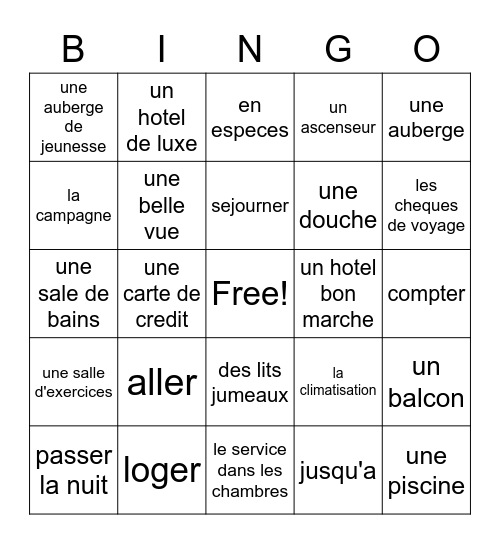 | B | I | N | G | O |
|---|---|---|---|---|
| une auberge de jeunesse | un hotel de luxe | en especes | un ascenseur | une auberge |
| la campagne | une belle vue | sejourner | une douche | les cheques de voyage |
| une sale de bains | une carte de credit | Free! | un hotel bon marche | compter |
| une salle d'exercices | aller | des lits jumeaux | la climatisation | un balcon |
| passer la nuit | loger | le service dans les chambres | jusqu'a | une piscine |